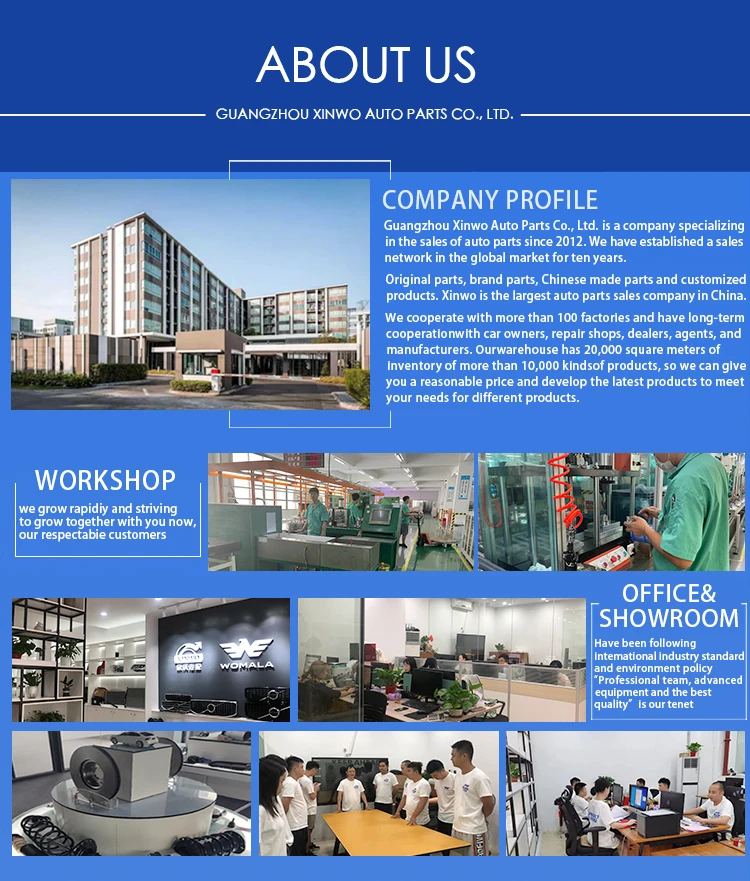 ABOUT US

GUANGZHOU XINWO AUTO PARTS CO., LTD.

COMPANY PROFILE

Guangzhou Xinwo Auto Parts Co., Ltd. is a company specializing in the sales of auto parts since 2012. We have established a sales network in the global market for ten years.

Original parts, brand parts, Chinese made parts and customized products. Xinwo is the largest auto parts sales company in China.

We cooperate with more than 100 factories and have long-term cooperationwith car owners, repair shops, dealers, agents, and manufacturers. Ourwarehouse has 20,000 square meters of inventory of more than 10,000 kindsof products, so we can give you a reasonable price and develop the latest products to meet your needs for different products.

WORKSHOP

we grow rapidiy and striving to grow together with you now, our respectabie customers

WOMALA

OFFICE&
SHOWROOM

Have been following intemational industry standard and environment policy "Professional team, advanced equipment and the best quality" is our tenet